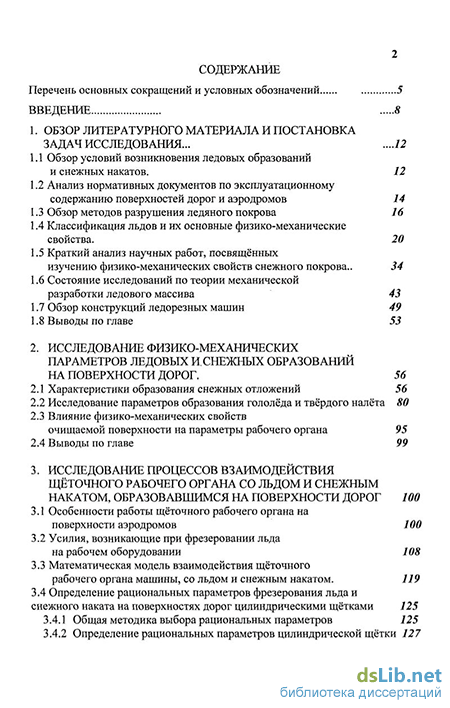 2

СОДЕРЖАНИЕ

Перечень основных сокращений и условных обозначений...... ............5

ВВЕДЕНИЕ........................ .....8

1. ОБЗОР ЛИТЕРАТУРНОГО МАТЕРИАЛА И ПОСТАНОВКА ЗАДАЧ ИССЛЕДОВАНИЯ... ....12

1.1 Обзор условий возникновения ледовых образований и снежных накатов. 12

1.2 Анализ нормативных документов по эксплуатационному содержанию поверхностей дорог и аэродромов 14

1.3 Обзор методов разрушения ледяного покрова 16

1.4 Классификация льдов и их основные физико-механические свойства. 20

1.5 Краткий анализ научных работ, посвящённых изучению физико-механических свойств снежного покрова.. 34

1.6 Состояние исследований по теории механической разработки ледового массива 43

1.7 Обзор конструкций ледорезных машин 49

1.8 Выводы по главе 53

2. ИССЛЕДОВАНИЕ ФИЗИКО-МЕХАНИЧЕСКИХ ПАРАМЕТРОВ ЛЕДОВЫХ И СНЕЖНЫХ ОБРАЗОВАНИЙ НА ПОВЕРХНОСТИ ДОРОГ. 56

2.1 Характеристики образования снежных отложений 56

2.2 Исследование параметров образования гололёда и твёрдого налёта 80

2.3 Влияние физико-механических свойств очищаемой поверхности на параметры рабочего органа 95

2.4 Выводы по главе 99

3. ИССЛЕДОВАНИЕ ПРОЦЕССОВ ВЗАИМОДЕЙСТВИЯ ЩЁТОЧНОГО РАБОЧЕГО ОРГАНА СО ЛЬДОМ И СНЕЖНЫМ НАКАТОМ, ОБРАЗОВАВШИМСЯ НА ПОВЕРХНОСТИ ДОРОГ 100

3.1 Особенности работы щёточного рабочего органа на поверхности аэродромов 100

3.2 Усилия, возникающие при фрезеровании льда на рабочем оборудовании 108

3.3 Математическая модель взаимодействия щёточного рабочего органа машины, со льдом и снежным накатом. 119

3.4 Определение рациональных параметров фрезерования льда и снежного наката на поверхностях дорог цилиндрическими щётками 125

3.4.1 Общая методика выбора рациональных параметров 125

3.4.2 Определение рациональных параметров цилиндрической щётки 127

dsLib.net
библиотека диссертаций